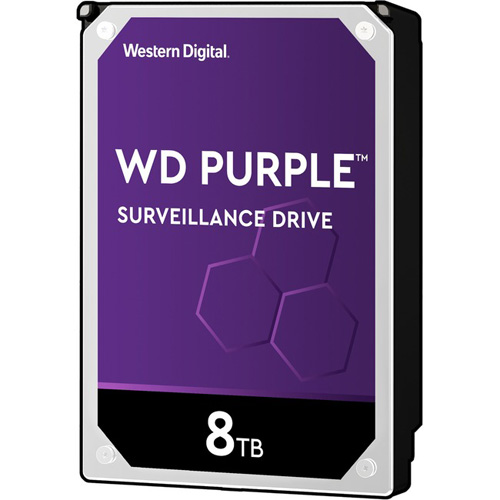 Western Digital.

WD PURPLE™

SURVEILLANCE DRIVE

8TB